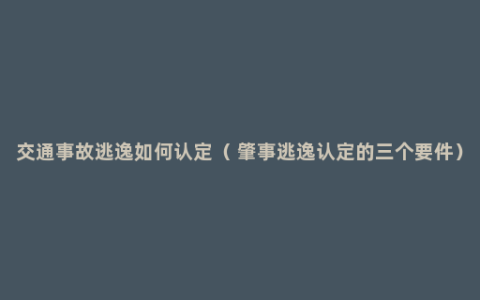 交通事故逃逸如何认定（肇事逃逸认定的三个要件）